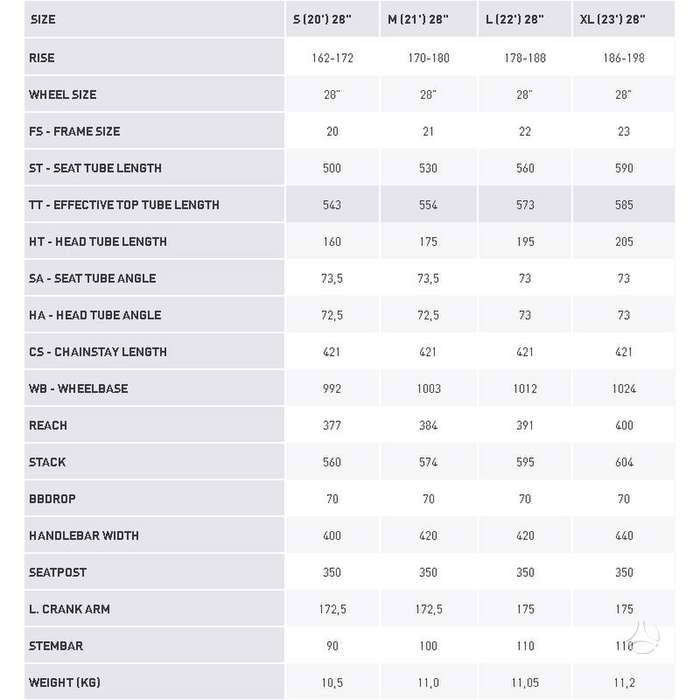 | SIZE | S (20') 28" | M (21') 28" | L (22') 28" | XL (23') 28" |
|---|---|---|---|---|
| RISE | 162-172 | 170-180 | 178-188 | 186-198 |
| WHEEL SIZE | 28" | 28" | 28" | 28" |
| FS - FRAME SIZE | 20 | 21 | 22 | 23 |
| ST - SEAT TUBE LENGTH | 500 | 530 | 560 | 590 |
| TT - EFFECTIVE TOP TUBE LENGTH | 543 | 554 | 573 | 585 |
| HT - HEAD TUBE LENGTH | 160 | 175 | 195 | 205 |
| SA - SEAT TUBE ANGLE | 73,5 | 73,5 | 73 | 73 |
| HA - HEAD TUBE ANGLE | 72,5 | 72,5 | 73 | 73 |
| CS - CHAINSTAY LENGTH | 421 | 421 | 421 | 421 |
| WB - WHEELBASE | 992 | 1003 | 1012 | 1024 |
| REACH | 377 | 384 | 391 | 400 |
| STACK | 560 | 574 | 595 | 604 |
| BBDROP | 70 | 70 | 70 | 70 |
| HANDLEBAR WIDTH | 400 | 420 | 420 | 440 |
| SEATPOST | 350 | 350 | 350 | 350 |
| L. CRANK ARM | 172,5 | 172,5 | 175 | 175 |
| STEMBAR | 90 | 100 | 110 | 110 |
| WEIGHT (KG) | 10,5 | 11,0 | 11,05 | 11,2 |